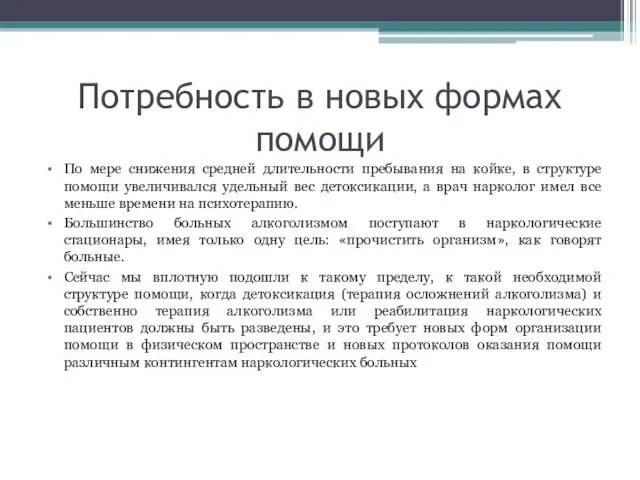 Потребность в новых формах помощи

• По мере снижения средней длительности пребывания на койке, в структуре помощи увеличивался удельный вес детоксикации, а врач нарколог имел все меньше времени на психотерапию.

• Большинство больных алкоголизмом поступают в наркологические стационары, имея только одну цель: «прочистить организм», как говорят больные.

• Сейчас мы вплотную подошли к такому пределу, к такой необходимой структуре помощи, когда детоксикация (терапия осложнений алкоголизма) и собственно терапия алкоголизма или реабилитация наркологических пациентов должны быть разведены, и это требует новых форм организации помощи в физическом пространстве и новых протоколов оказания помощи различным контингентам наркологических больных